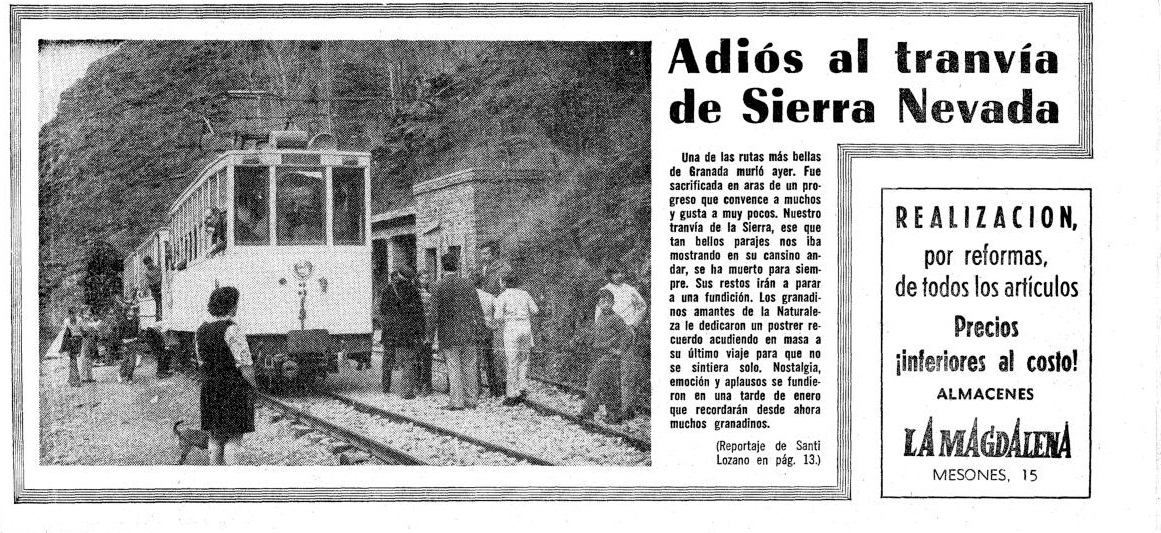 Adiós al tranvía de Sierra Nevada

Una de las rutas más bellas de Granada murió ayer. Fue sacrificada en aras de un progreso que convence a muchos y gusta a muy pocos. Nuestro tranvía de la Sierra, ese que tan bellos parajes nos iba mostrando en su cansino andar, se ha muerto para siempre. Sus restos irán a parar a una fundición. Los granadinos amantes de la Naturaleza le dedicaron un postrer recuerdo acudiendo en masa a su último viaje para que no se sintiera solo. Nostalgia, emoción y aplausos se fundieron en una tarde de enero que recordarán desde ahora muchos granadinos.

(Reportaje de Santi Lozano en pág. 13.)

REALIZACION,
por reformas,
de todos los artículos
Precios
¡inferiores al costo!
ALMACENES
LA MAGDALENA
MESONES, 15